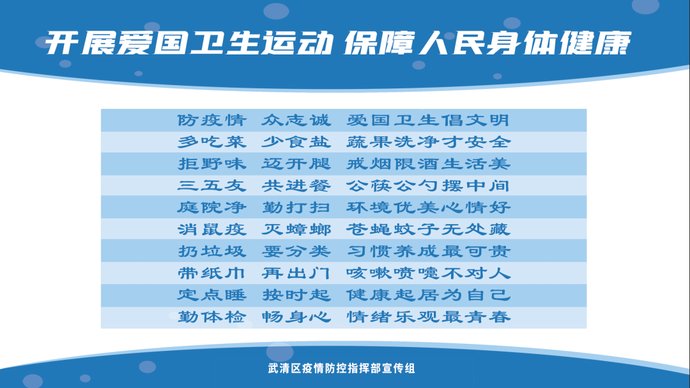 开展爱国卫生运动 保障人民身体健康

防疫情 众志诚 爱国卫生倡文明
多吃菜 少食盐 蔬果洗净才安全
拒野味 迈开腿 戒烟限酒生活美
三五友 共进餐 公筷公勺摆中间
庭院净 勤打扫 环境优美心情好
消鼠疫 灭蟑螂 苍蝇蚊子无处藏
扔垃圾 要分类 习惯养成最可贵
带纸巾 再出门 咳嗽喷嚏不对人
定点睡 按时起 健康起居为自己
勤体检 畅身心 情绪乐观最青春

武清区疫情防控指挥部宣传组